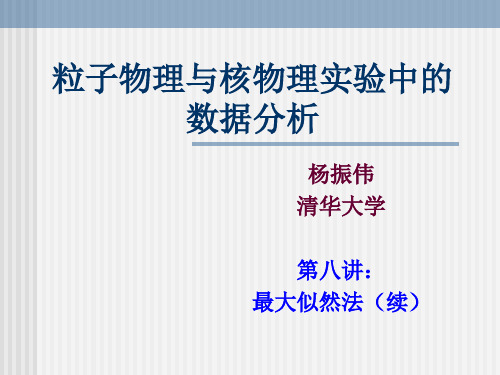 粒子物理与核物理实验中的数据分析

杨振伟
清华大学

第八讲:
最大似然法（续）